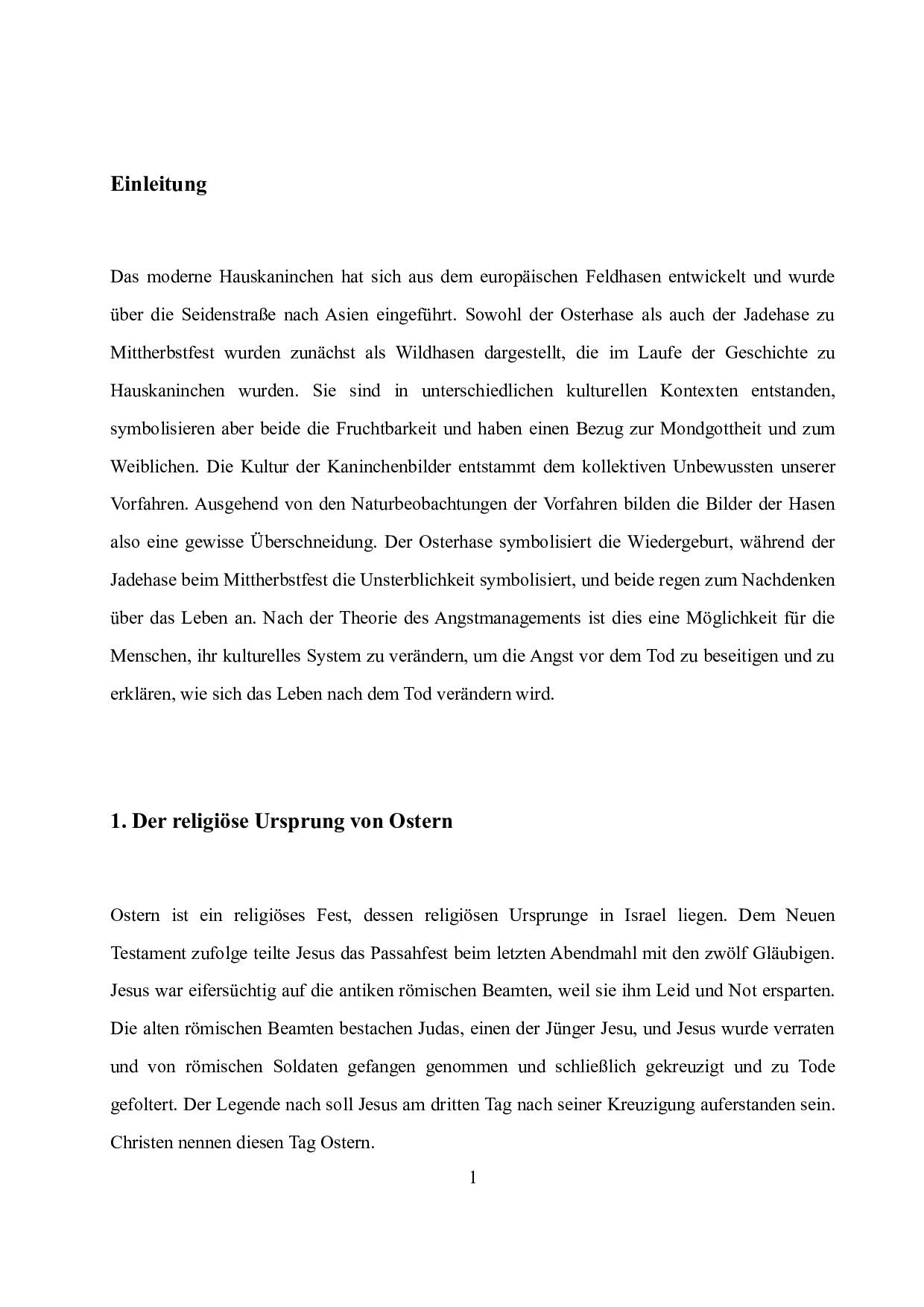 Einleitung

Das moderne Hauskaninchen hat sich aus dem europäischen Feldhasen entwickelt und wurde über die Seidenstraße nach Asien eingeführt. Sowohl der Osterhase als auch der Jadehase zu Mittherbstfest wurden zunächst als Wildhasen dargestellt, die im Laufe der Geschichte zu Hauskaninchen wurden. Sie sind in unterschiedlichen kulturellen Kontexten entstanden, symbolisieren aber beide die Fruchtbarkeit und haben einen Bezug zur Mondgottheit und zum Weiblichen. Die Kultur der Kaninchenbilder entstammt dem kollektiven Unbewussten unserer Vorfahren. Ausgehend von den Naturbeobachtungen der Vorfahren bilden die Bilder der Hasen also eine gewisse Überschneidung. Der Osterhase symbolisiert die Wiedergeburt, während der Jadehase beim Mittherbstfest die Unsterblichkeit symbolisiert, und beide regen zum Nachdenken über das Leben an. Nach der Theorie des Angstmanagements ist dies eine Möglichkeit für die Menschen, ihr kulturelles System zu verändern, um die Angst vor dem Tod zu beseitigen und zu erklären, wie sich das Leben nach dem Tod verändern wird.

1. Der religiöse Ursprung von Ostern

Ostern ist ein religiöses Fest, dessen religiösen Ursprunge in Israel liegen. Dem Neuen Testament zufolge teilte Jesus das Passahfest beim letzten Abendmahl mit den zwölf Gläubigen. Jesus war eifersüchtig auf die antiken römischen Beamten, weil sie ihm Leid und Not ersparten. Die alten römischen Beamten bestachen Judas, einen der Jünger Jesu, und Jesus wurde verraten und von römischen Soldaten gefangen genommen und schließlich gekreuzigt und zu Tode gefoltert. Der Legende nach soll Jesus am dritten Tag nach seiner Kreuzigung auferstanden sein. Christen nennen diesen Tag Ostern.

1